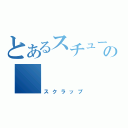 とあるスチューの

スクラップ